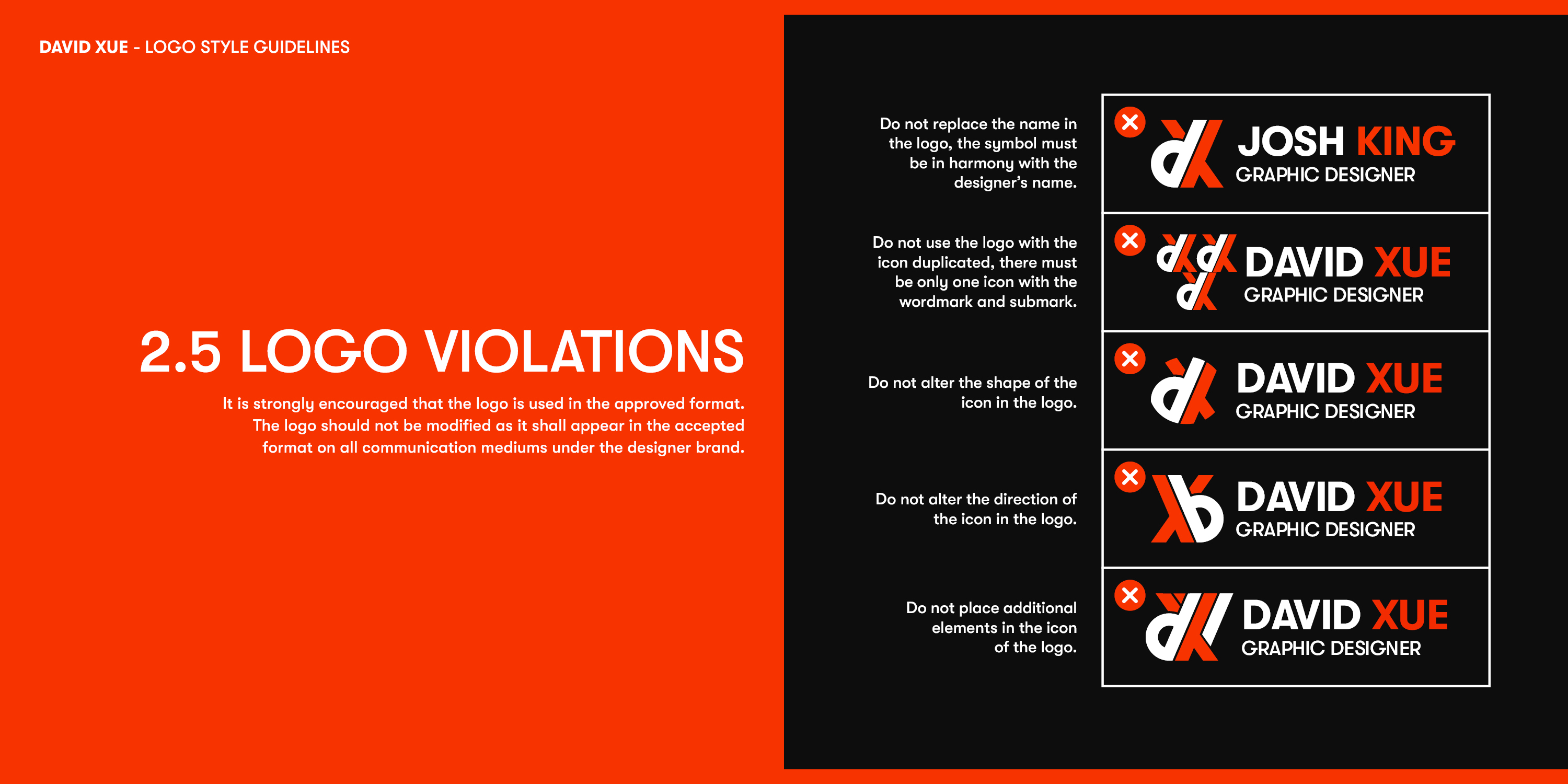 DAVID XUE - LOGO STYLE GUIDELINES

2.5 LOGO VIOLATIONS

It is strongly encouraged that the logo is used in the approved format. The logo should not be modified as it shall appear in the accepted format on all communication mediums under the designer brand.

Do not replace the name in the logo, the symbol must be in harmony with the designer's name.

JOSH KING
GRAPHIC DESIGNER

Do not use the logo with the icon duplicated, there must be only one icon with the wordmark and submark.

DAVID XUE
GRAPHIC DESIGNER

Do not alter the shape of the icon in the logo.

DAVID XUE
GRAPHIC DESIGNER

Do not alter the direction of the icon in the logo.

DAVID XUE
GRAPHIC DESIGNER

Do not place additional elements in the icon of the logo.

DAVID XUE
GRAPHIC DESIGNER